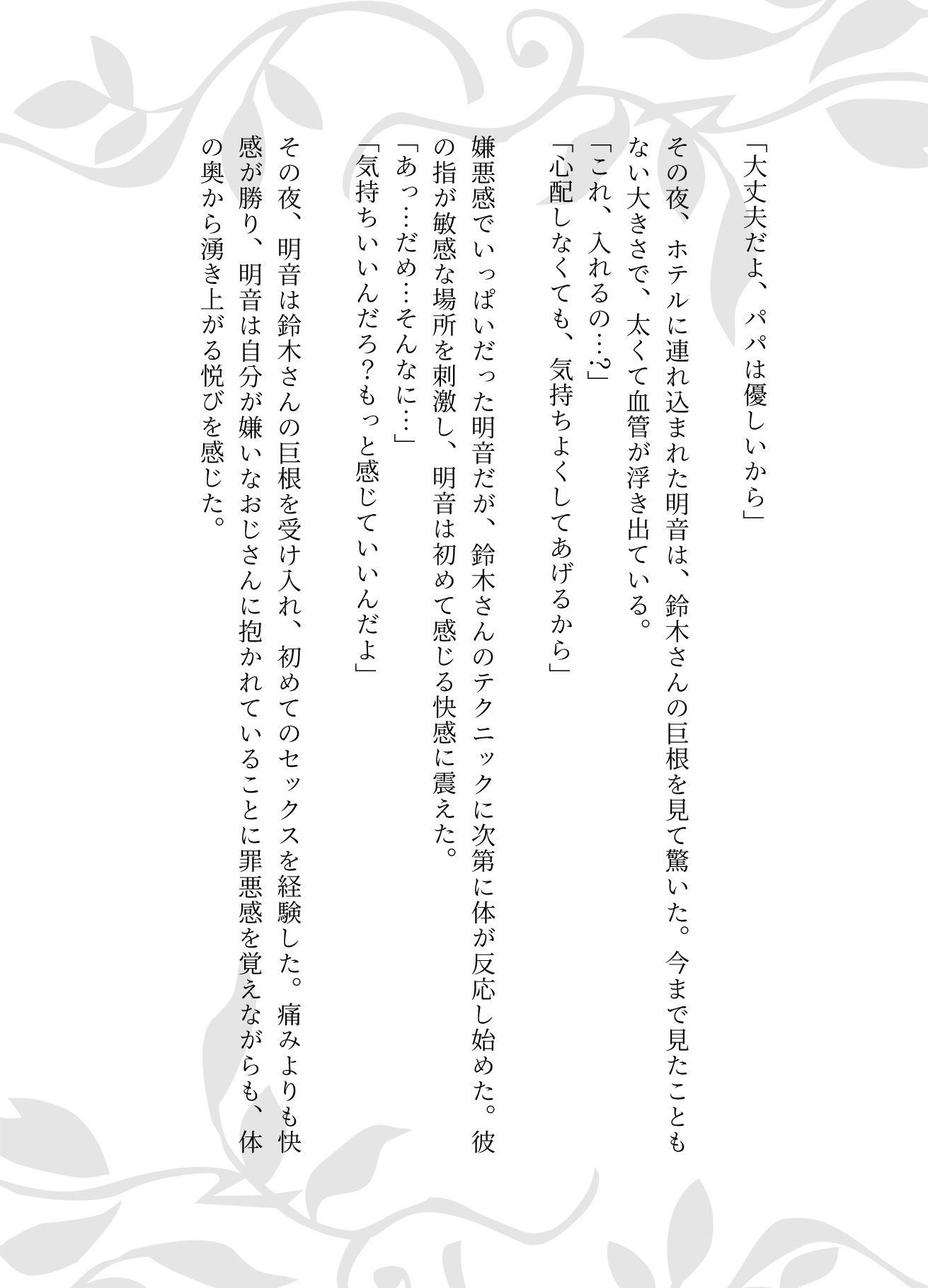 「大丈夫だよ、パパは優しいから」

その夜、ホテルに連れ込まれた明音は、鈴木さんの巨根を見て驚いた。今まで見たこともない大きさで、太くて血管が浮き出ている。
「これ、入れるの…?」
「心配しなくても、気持ちよくしてあげるから」

嫌悪感でいっぱいだった明音だが、鈴木さんのテクニックに次第に体が反応し始めた。彼の指が敏感な場所を刺激し、明音は初めて感じる快感に震えた。
「あっ…だめ…そんなに…」
「気持ちいいんだろ?もっと感じていいんだよ」

その夜、明音は鈴木さんの巨根を受け入れ、初めてのセックスを経験した。痛みよりも快感が勝り、明音は自分が嫌いなおじさんに抱かれていることに罪悪感を覚えながらも、体の奥から湧き上がる悦びを感じた。